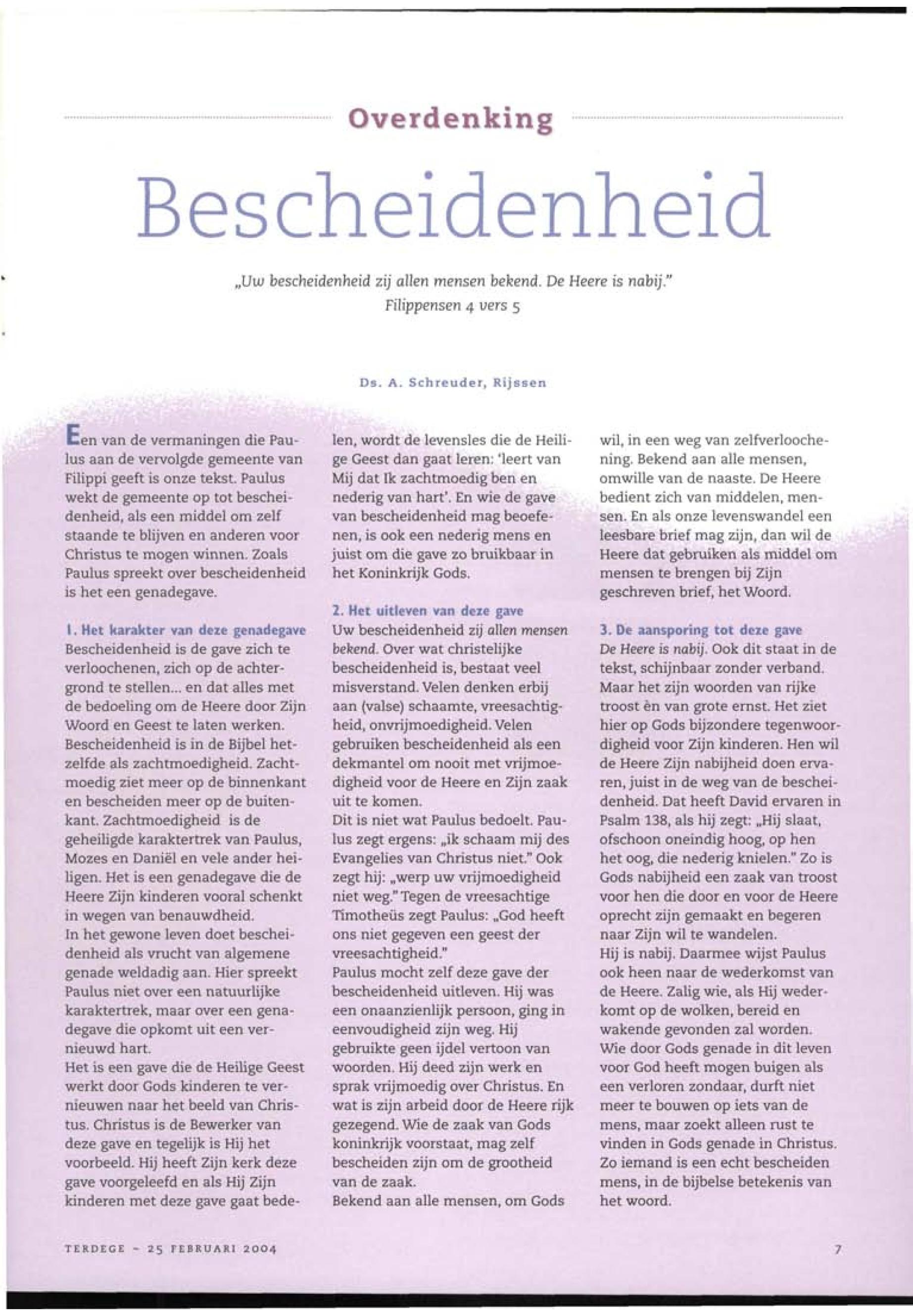 Overdenking

Bescheidenheid

„Uw bescheidenheid zij allen mensen bekend. De Heere is nabij."
Filippensen 4 vers 5

Ds. A. Schreuder, Rijssen

Een van de vermaningen die Paulus aan de vervolgde gemeente van Filippi geeft is onze tekst. Paulus wekt de gemeente op tot bescheidenheid, als een middel om zelf staande te blijven en anderen voor Christus te mogen winnen. Zoals Paulus spreekt over bescheidenheid is het een genadegave.

1. Het karakter van deze genadegave
Bescheidenheid is de gave zich te verloochenen, zich op de achtergrond te stellen... en dat alles met de bedoeling om de Heere door Zijn Woord en Geest te laten werken. Bescheidenheid is in de Bijbel hetzelfde als zachtmoedigheid. Zachtmoedig ziet meer op de binnenkant en bescheiden meer op de buitenkant. Zachtmoedigheid is de geheiligde karaktertrek van Paulus, Mozes en Daniël en vele ander heiligen. Het is een genadegave die de Heere Zijn kinderen vooral schenkt in wegen van benauwdheid.
In het gewone leven doet bescheidenheid als vrucht van algemene genade weldadig aan. Hier spreekt Paulus niet over een natuurlijke karaktertrek, maar over een genadegave die opkomt uit een vernieuwd hart.
Het is een gave die de Heilige Geest werkt door Gods kinderen te vernieuwen naar het beeld van Christus. Christus is de Bewerker van deze gave en tegelijk is Hij het voorbeeld. Hij heeft Zijn kerk deze gave voorgeleefd en als Hij Zijn kinderen met deze gave gaat bedelen, wordt de levensles die de Heilige Geest dan gaat leren: 'leert van Mij dat Ik zachtmoedig ben en nederig van hart'. En wie de gave van bescheidenheid mag beoefenen, is ook een nederig mens en juist om die gave zo bruikbaar in het Koninkrijk Gods.

2. Het uitleven van deze gave
Uw bescheidenheid zij allen mensen bekend. Over wat christelijke bescheidenheid is, bestaat veel misverstand. Velen denken erbij aan (valse) schaamte, vreesachtigheid, onvrijmoedigheid. Velen gebruiken bescheidenheid als een dekmantel om nooit met vrijmoedigheid voor de Heere en Zijn zaak uit te komen.
Dit is niet wat Paulus bedoelt. Paulus zegt ergens: „ik schaam mij des Evangelies van Christus niet." Ook zegt hij: „werp uw vrijmoedigheid niet weg." Tegen de vreesachtige Timotheüs zegt Paulus: „God heeft ons niet gegeven een geest der vreesachtigheid."
Paulus mocht zelf deze gave der bescheidenheid uitleven. Hij was een onaanzienlijk persoon, ging in eenvoudigheid zijn weg. Hij gebruikte geen ijdel vertoon van woorden. Hij deed zijn werk en sprak vrijmoedig over Christus. En wat is zijn arbeid door de Heere rijk gezegend. Wie de zaak van Gods koninkrijk voorstaat, mag zelf bescheiden zijn om de grootheid van de zaak.
Bekend aan alle mensen, om Gods wil, in een weg van zelfverloochening. Bekend aan alle mensen, omwille van de naaste. De Heere bedient zich van middelen, mensen. En als onze levenswandel een leesbare brief mag zijn, dan wil de Heere dat gebruiken als middel om mensen te brengen bij Zijn geschreven brief, het Woord.

3. De aansporing tot deze gave
De Heere is nabij. Ook dit staat in de tekst, schijnbaar zonder verband. Maar het zijn woorden van rijke troost èn van grote ernst. Het ziet hier op Gods bijzondere tegenwoordigheid voor Zijn kinderen. Hen wil de Heere Zijn nabijheid doen ervaren, juist in de weg van de bescheidenheid. Dat heeft David ervaren in Psalm 138, als hij zegt: „Hij slaat, ofschoon oneindig hoog, op hen het oog, die nederig knielen." Zo is Gods nabijheid een zaak van troost voor hen die door en voor de Heere oprecht zijn gemaakt en begeren naar Zijn wil te wandelen.
Hij is nabij. Daarmee wijst Paulus ook heen naar de wederkomst van de Heere. Zalig wie, als Hij wederkomt op de wolken, bereid en wakende gevonden zal worden.
Wie door Gods genade in dit leven voor God heeft mogen buigen als een verloren zondaar, durft niet meer te bouwen op iets van de mens, maar zoekt alleen rust te vinden in Gods genade in Christus. Zo iemand is een echt bescheiden mens, in de bijbelse betekenis van het woord.

TERDEGE - 25 FEBRUARI 2004

7